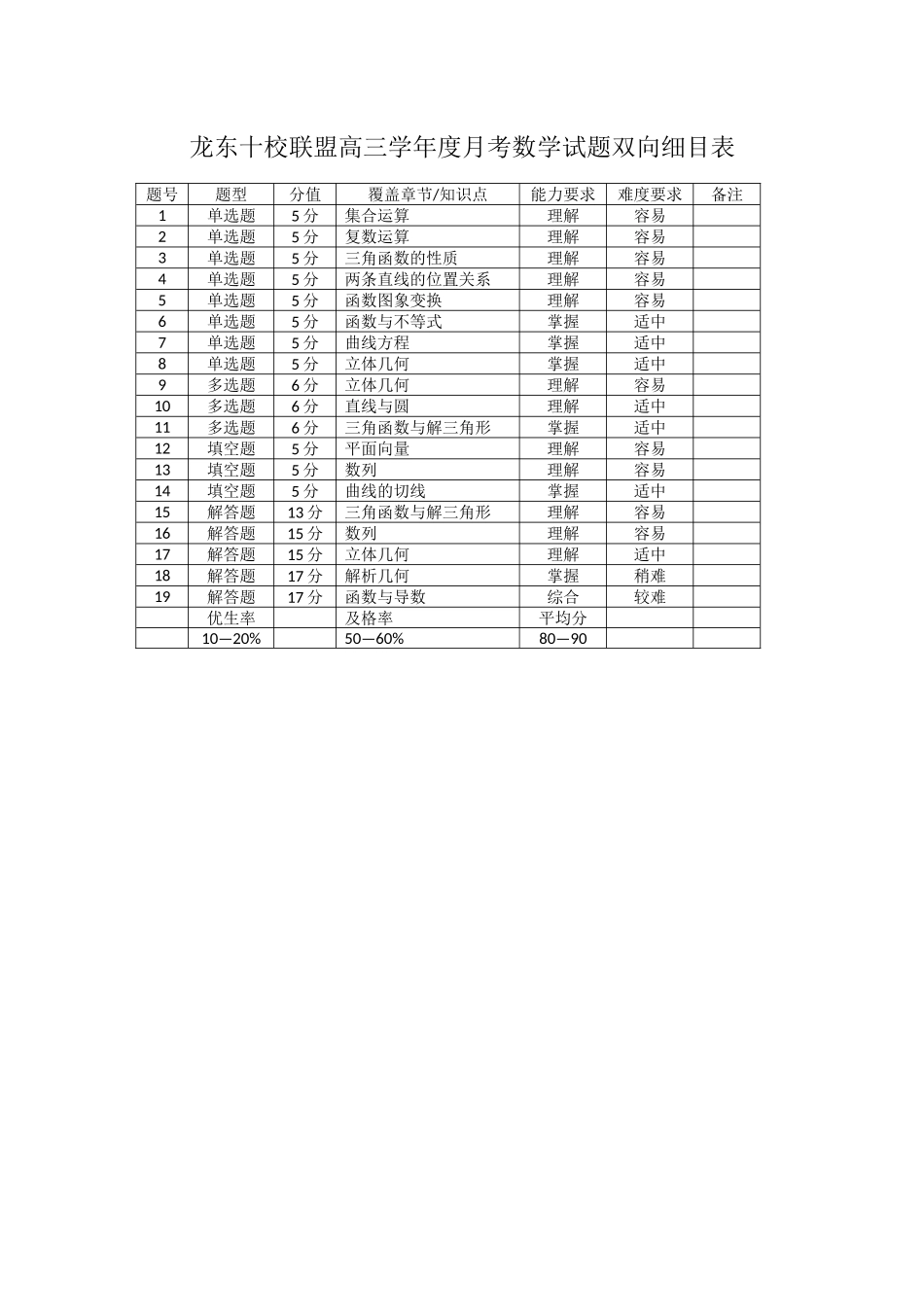 龙东十校联盟高三学年度月考数学试题双向细目表

| 题号 | 题型 | 分值 | 覆盖章节/知识点 | 能力要求 | 难度要求 | 备注 |
|---|---|---|---|---|---|---|
| 1 | 单选题 | 5 分 | 集合运算 | 理解 | 容易 | |
| 2 | 单选题 | 5 分 | 复数运算 | 理解 | 容易 | |
| 3 | 单选题 | 5 分 | 三角函数的性质 | 理解 | 容易 | |
| 4 | 单选题 | 5 分 | 两条直线的位置关系 | 理解 | 容易 | |
| 5 | 单选题 | 5 分 | 函数图象变换 | 理解 | 容易 | |
| 6 | 单选题 | 5 分 | 函数与不等式 | 掌握 | 适中 | |
| 7 | 单选题 | 5 分 | 曲线方程 | 掌握 | 适中 | |
| 8 | 单选题 | 5 分 | 立体几何 | 掌握 | 适中 | |
| 9 | 多选题 | 6 分 | 立体几何 | 理解 | 容易 | |
| 10 | 多选题 | 6 分 | 直线与圆 | 理解 | 适中 | |
| 11 | 多选题 | 6 分 | 三角函数与解三角形 | 掌握 | 适中 | |
| 12 | 填空题 | 5 分 | 平面向量 | 理解 | 容易 | |
| 13 | 填空题 | 5 分 | 数列 | 理解 | 容易 | |
| 14 | 填空题 | 5 分 | 曲线的切线 | 掌握 | 适中 | |
| 15 | 解答题 | 13 分 | 三角函数与解三角形 | 理解 | 容易 | |
| 16 | 解答题 | 15 分 | 数列 | 理解 | 容易 | |
| 17 | 解答题 | 15 分 | 立体几何 | 理解 | 适中 | |
| 18 | 解答题 | 17 分 | 解析几何 | 掌握 | 稍难 | |
| 19 | 解答题 | 17 分 | 函数与导数 | 综合 | 较难 | |
| | 优生率 | | 及格率 | 平均分 | | |
| | 10—20% | | 50—60% | 80—90 | | |